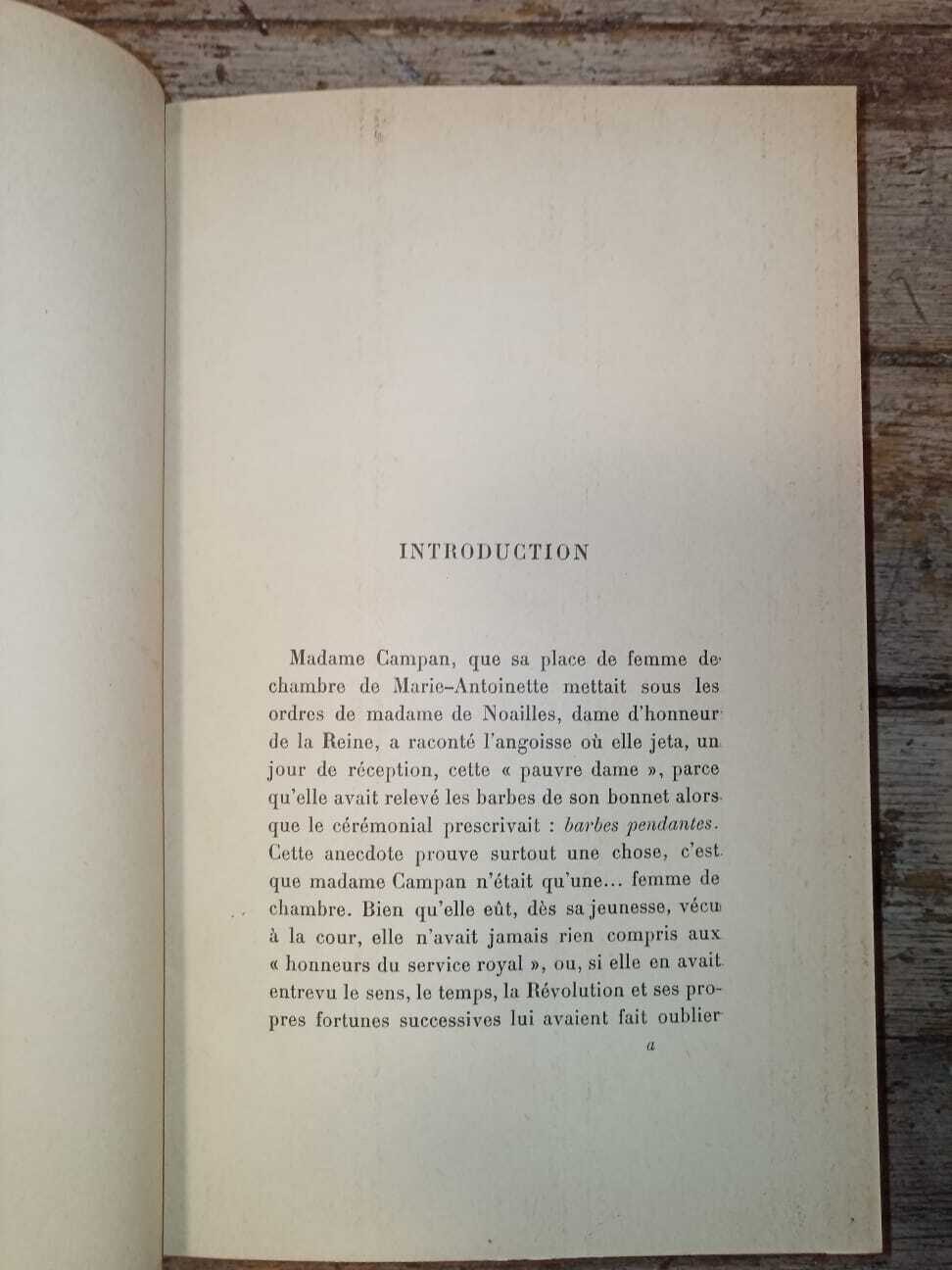 INTRODUCTION

Madame Campan, que sa place de femme de chambre de Marie-Antoinette mettait sous les ordres de madame de Noailles, dame d'honneur de la Reine, a raconté l'angoisse où elle jeta, un jour de réception, cette « pauvre dame », parce qu'elle avait relevé les barbes de son bonnet alors que le cérémonial prescrivait : barbes pendantes. Cette anecdote prouve surtout une chose, c'est que madame Campan n'était qu'une... femme de chambre. Bien qu'elle eût, dès sa jeunesse, vécu à la cour, elle n'avait jamais rien compris aux « honneurs du service royal », ou, si elle en avait entrevu le sens, le temps, la Révolution et ses propres fortunes successives lui avaient fait oublier

a